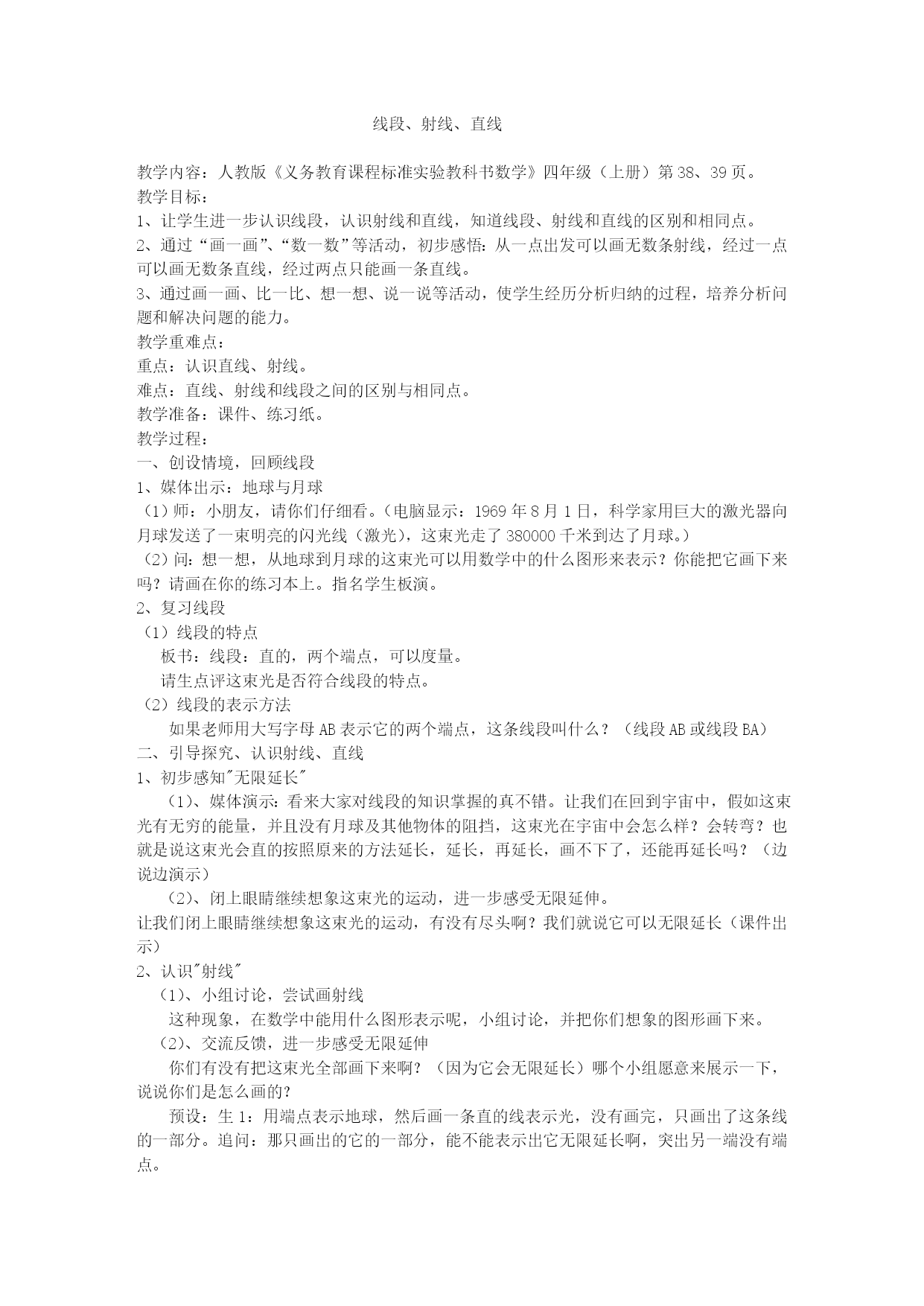 线段、射线、直线

教学内容：人教版《义务教育课程标准实验教科书数学》四年级（上册）第38、39页。
教学目标：
1、让学生进一步认识线段，认识射线和直线，知道线段、射线和直线的区别和相同点。
2、通过“画一画”、“数一数”等活动，初步感悟：从一点出发可以画无数条射线，经过一点可以画无数条直线，经过两点只能画一条直线。
3、通过画一画、比一比、想一想、说一说等活动，使学生经历分析归纳的过程，培养分析问题和解决问题的能力。
教学重难点：
重点：认识直线、射线。
难点：直线、射线和线段之间的区别与相同点。
教学准备：课件、练习纸。
教学过程：
一、创设情境，回顾线段
1、媒体出示：地球与月球
（1）师：小朋友，请你们仔细看。（电脑显示：1969年8月1日，科学家用巨大的激光器向月球发送了一束明亮的闪光线（激光），这束光走了380000千米到达了月球。）
（2）问：想一想，从地球到月球的这束光可以用数学中的什么图形来表示？你能把它画下来吗？请画在你的练习本上。指名学生板演。
2、复习线段
（1）线段的特点
板书：线段：直的，两个端点，可以度量。
请生点评这束光是否符合线段的特点。
（2）线段的表示方法
如果老师用大写字母AB表示它的两个端点，这条线段叫什么？（线段AB或线段BA）
二、引导探究、认识射线、直线
1、初步感知"无限延长"
（1）、媒体演示：看来大家对线段的知识掌握的真不错。让我们在回到宇宙中，假如这束光有无穷的能量，并且没有月球及其他物体的阻挡，这束光在宇宙中会怎么样？会转弯？也就是说这束光会直的按照原来的方法延长，延长，再延长，画不下了，还能再延长吗？（边说边演示）
（2）、闭上眼睛继续想象这束光的运动，进一步感受无限延伸。
让我们闭上眼睛继续想象这束光的运动，有没有尽头啊？我们就说它可以无限延长（课件出示）
2、认识"射线"
（1）、小组讨论，尝试画射线
这种现象，在数学中能用什么图形表示呢，小组讨论，并把你们想象的图形画下来。
（2）、交流反馈，进一步感受无限延伸
你们有没有把这束光全部画下来啊？（因为它会无限延长）哪个小组愿意来展示一下，说说你们是怎么画的？
预设：生1：用端点表示地球，然后画一条直的线表示光，没有画完，只画出了这条线的一部分。追问：那只画出的它的一部分，能不能表示出它无限延长啊，突出另一端没有端点。